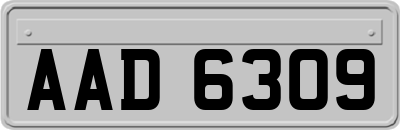 AAD 6309